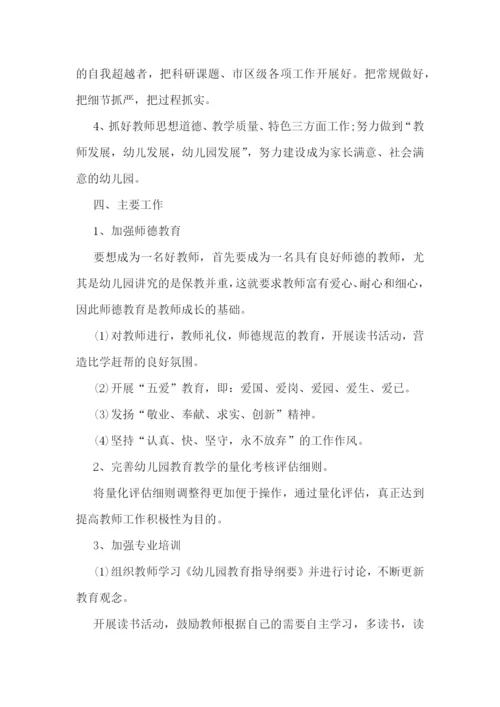 的自我超越者，把科研课题、市区级各项工作开展好。把常规做好，把细节抓严，把过程抓实。

4、抓好教师思想道德、教学质量、特色三方面工作;努力做到“教师发展，幼儿发展，幼儿园发展”，努力建设成为家长满意、社会满意的幼儿园。

四、主要工作

1、加强师德教育

要想成为一名好教师，首先要成为一名具有良好师德的教师，尤其是幼儿园讲究的是保教并重，这就要求教师富有爱心、耐心和细心，因此师德教育是教师成长的基础。

⑴对教师进行，教师礼仪，师德规范的教育，开展读书活动，营造比学赶帮的良好氛围。

⑵开展“五爱”教育，即：爱国、爱岗、爱园、爱生、爱己。

⑶发扬“敬业、奉献、求实、创新”精神。

⑷坚持“认真、快、坚守，永不放弃”的工作作风。

2、完善幼儿园教育教学的量化考核评估细则。

将量化评估细则调整得更加便于操作，通过量化评估，真正达到提高教师工作积极性为目的。

3、加强专业培训

⑴组织教师学习《幼儿园教育指导纲要》并进行讨论，不断更新教育观念。

开展读书活动，鼓励教师根据自己的需要自主学习，多读书，读